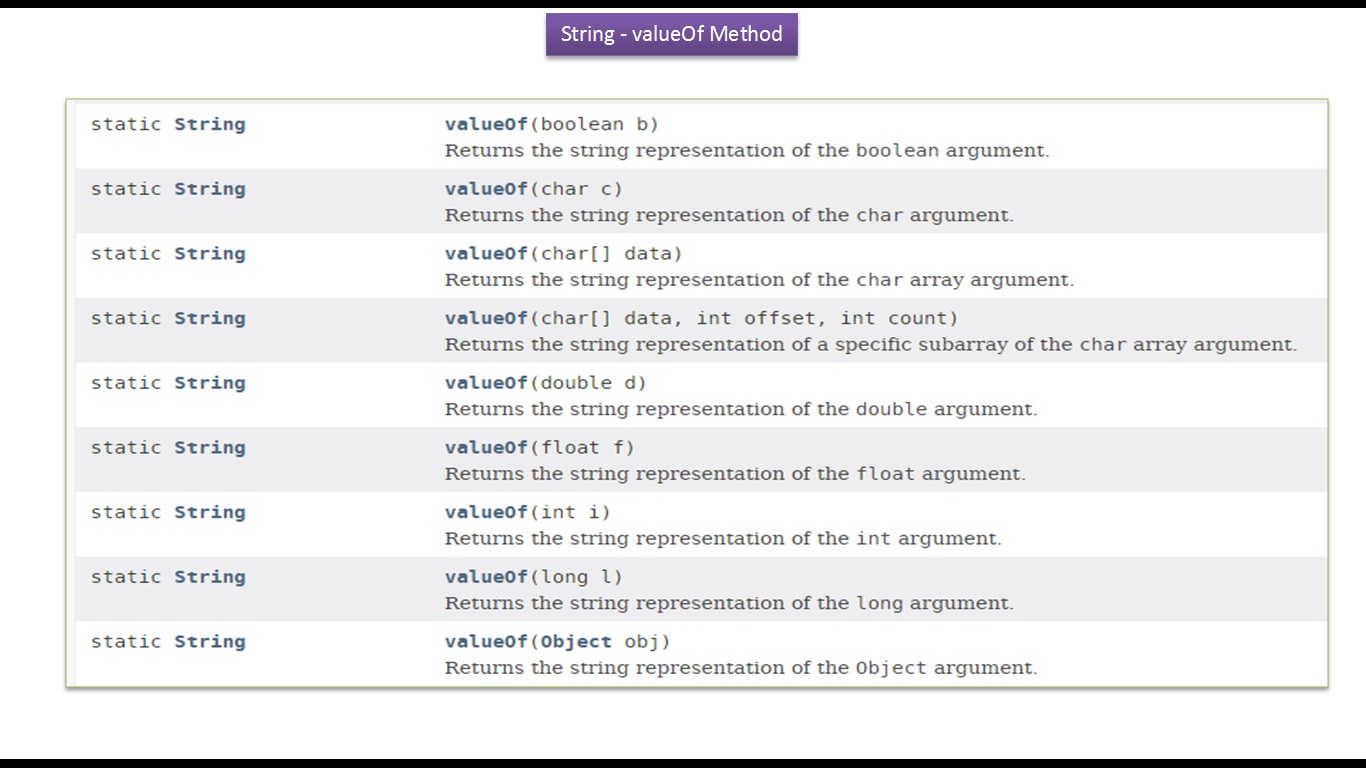 String - valueOf Method

| static String | valueOf(boolean b) Returns the string representation of the boolean argument. |
|---|---|
| static String | valueOf(char c) Returns the string representation of the char argument. |
| static String | valueOf(char[] data) Returns the string representation of the char array argument. |
| static String | valueOf(char[] data, int offset, int count) Returns the string representation of a specific subarray of the char array argument. |
| static String | valueOf(double d) Returns the string representation of the double argument. |
| static String | valueOf(float f) Returns the string representation of the float argument. |
| static String | valueOf(int i) Returns the string representation of the int argument. |
| static String | valueOf(long l) Returns the string representation of the long argument. |
| static String | valueOf(Object obj) Returns the string representation of the Object argument. |